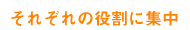 それぞれの役割に集中